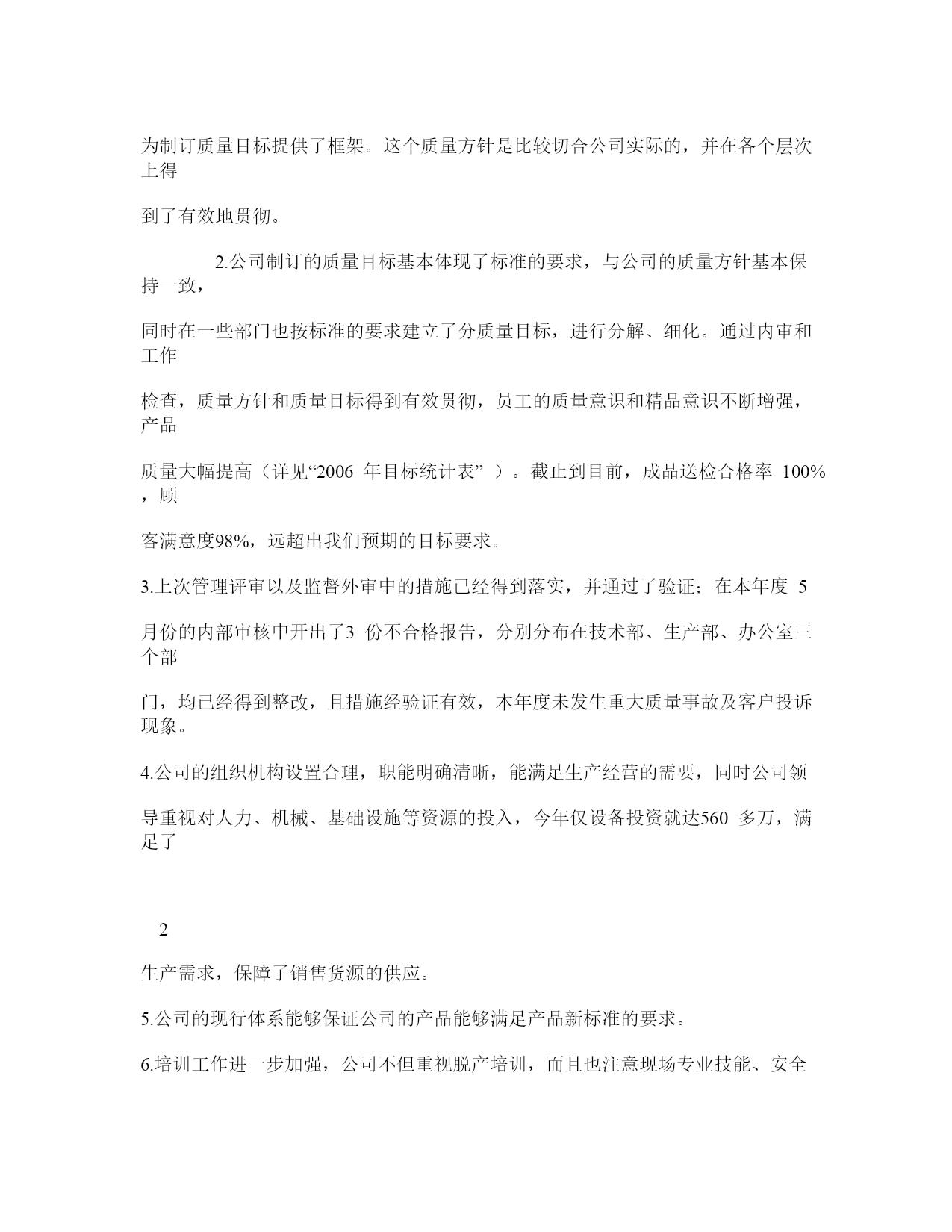 为制订质量目标提供了框架。这个质量方针是比较切合公司实际的，并在各个层次上得

到了有效地贯彻。

2.公司制订的质量目标基本体现了标准的要求，与公司的质量方针基本保持一致，

同时在一些部门也按标准的要求建立了分质量目标，进行分解、细化。通过内审和工作

检查，质量方针和质量目标得到有效贯彻，员工的质量意识和精品意识不断增强，产品

质量大幅提高（详见“2006 年目标统计表” ）。截止到目前，成品送检合格率 100% ，顾

客满意度98%，远超出我们预期的目标要求。

3.上次管理评审以及监督外审中的措施已经得到落实，并通过了验证；在本年度 5

月份的内部审核中开出了3 份不合格报告，分别分布在技术部、生产部、办公室三个部

门，均已经得到整改，且措施经验证有效，本年度未发生重大质量事故及客户投诉现象。

4.公司的组织机构设置合理，职能明确清晰，能满足生产经营的需要，同时公司领

导重视对人力、机械、基础设施等资源的投入，今年仅设备投资就达560 多万，满足了

2

生产需求，保障了销售货源的供应。

5.公司的现行体系能够保证公司的产品能够满足产品新标准的要求。

6.培训工作进一步加强，公司不但重视脱产培训，而且也注意现场专业技能、安全